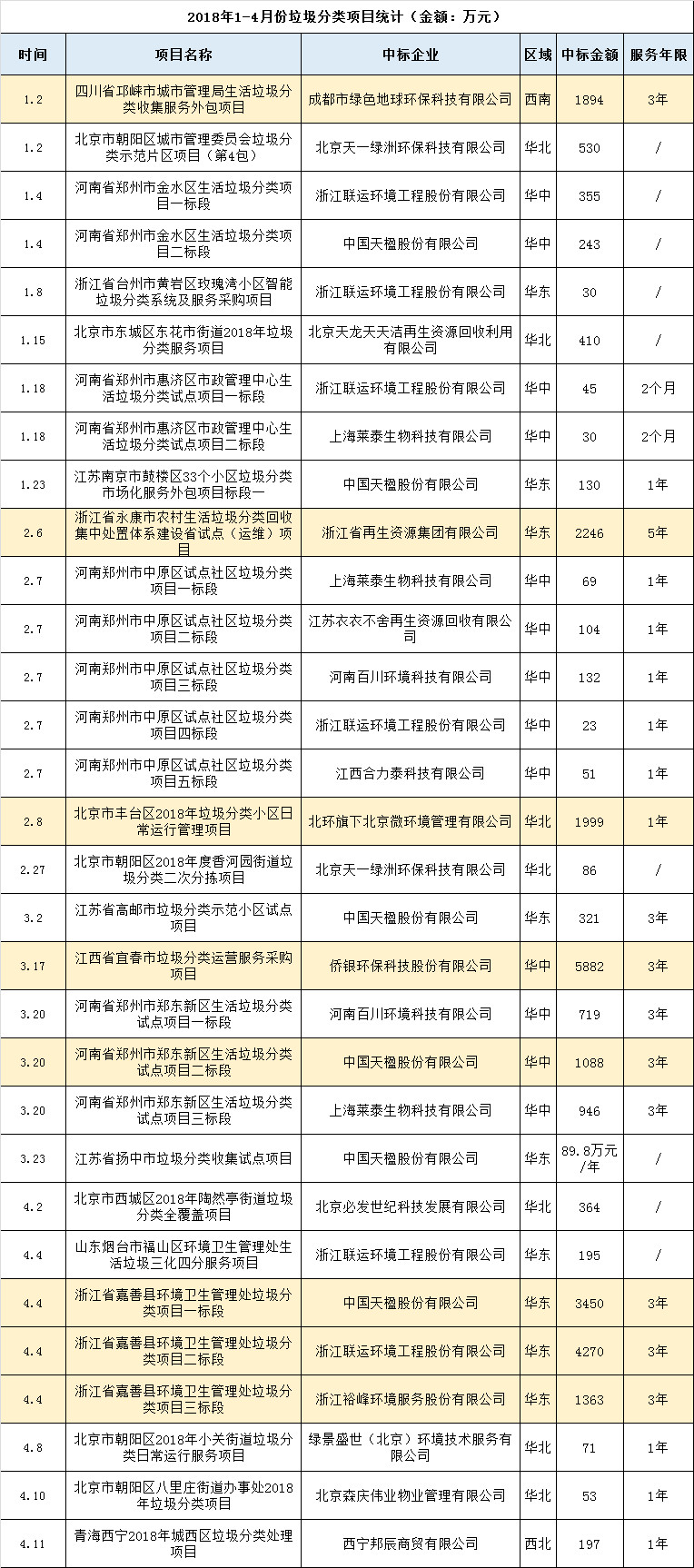 2018年1-4月份垃圾分类项目统计（金额：万元）

| 时间 | 项目名称 | 中标企业 | 区域 | 中标金额 | 服务年限 |
|---|---|---|---|---|---|
| 1.2 | 四川省邛崃市城市管理局生活垃圾分类收集服务外包项目 | 成都市绿色地球环保科技有限公司 | 西南 | 1894 | 3年 |
| 1.2 | 北京市朝阳区城市管理委员会垃圾分类示范片区项目（第4包） | 北京天一绿洲环保科技有限公司 | 华北 | 530 | / |
| 1.4 | 河南省郑州市金水区生活垃圾分类项目一标段 | 浙江联运环境工程股份有限公司 | 华中 | 355 | / |
| 1.4 | 河南省郑州市金水区生活垃圾分类项目二标段 | 中国天楹股份有限公司 | 华中 | 243 | / |
| 1.8 | 浙江省台州市黄岩区玫瑰湾小区智能垃圾分类系统及服务采购项目 | 浙江联运环境工程股份有限公司 | 华东 | 30 | / |
| 1.15 | 北京市东城区东花市街道2018年垃圾分类服务项目 | 北京天龙天天洁再生资源回收利用有限公司 | 华北 | 410 | / |
| 1.18 | 河南省郑州市惠济区市政管理中心生活垃圾分类试点项目一标段 | 浙江联运环境工程股份有限公司 | 华中 | 45 | 2个月 |
| 1.18 | 河南省郑州市惠济区市政管理中心生活垃圾分类试点项目二标段 | 上海莱泰生物科技有限公司 | 华中 | 30 | 2个月 |
| 1.23 | 江苏南京市鼓楼区33个小区垃圾分类市场化服务外包项目标段一 | 中国天楹股份有限公司 | 华东 | 130 | 1年 |
| 2.6 | 浙江省永康市农村生活垃圾分类回收集中处置体系建设省试点（运维）项目 | 浙江省再生资源集团有限公司 | 华东 | 2246 | 5年 |
| 2.7 | 河南郑州市中原区试点社区垃圾分类项目一标段 | 上海莱泰生物科技有限公司 | 华中 | 69 | 1年 |
| 2.7 | 河南郑州市中原区试点社区垃圾分类项目二标段 | 江苏衣衣不舍再生资源回收有限公司 | 华中 | 104 | 1年 |
| 2.7 | 河南郑州市中原区试点社区垃圾分类项目三标段 | 河南百川环境科技有限公司 | 华中 | 132 | 1年 |
| 2.7 | 河南郑州市中原区试点社区垃圾分类项目四标段 | 浙江联运环境工程股份有限公司 | 华中 | 23 | 1年 |
| 2.7 | 河南郑州市中原区试点社区垃圾分类项目五标段 | 江西合力泰科技有限公司 | 华中 | 51 | 1年 |
| 2.8 | 北京市丰台区2018年垃圾分类小区日常运行管理项目 | 北环旗下北京微环境管理有限公司 | 华北 | 1999 | 1年 |
| 2.27 | 北京市朝阳区2018年度香河园街道垃圾分类二次分拣项目 | 北京天一绿洲环保科技有限公司 | 华北 | 86 | / |
| 3.2 | 江苏省高邮市垃圾分类示范小区试点项目 | 中国天楹股份有限公司 | 华东 | 321 | 3年 |
| 3.17 | 江西省宜春市垃圾分类运营服务采购项目 | 侨银环保科技股份有限公司 | 华中 | 5882 | 3年 |
| 3.20 | 河南省郑州市郑东新区生活垃圾分类试点项目一标段 | 河南百川环境科技有限公司 | 华中 | 719 | 3年 |
| 3.20 | 河南省郑州市郑东新区生活垃圾分类试点项目二标段 | 中国天楹股份有限公司 | 华中 | 1088 | 3年 |
| 3.20 | 河南省郑州市郑东新区生活垃圾分类试点项目三标段 | 上海莱泰生物科技有限公司 | 华中 | 946 | 3年 |
| 3.23 | 江苏省扬中市垃圾分类收集试点项目 | 中国天楹股份有限公司 | 华东 | 89.8万元/年 | / |
| 4.2 | 北京市西城区2018年陶然亭街道垃圾分类全覆盖项目 | 北京必发世纪科技发展有限公司 | 华北 | 364 | / |
| 4.4 | 山东烟台市福山区环境卫生管理处生活垃圾三化四分服务项目 | 浙江联运环境工程股份有限公司 | 华东 | 195 | / |
| 4.4 | 浙江省嘉善县环境卫生管理处垃圾分类项目一标段 | 中国天楹股份有限公司 | 华东 | 3450 | 3年 |
| 4.4 | 浙江省嘉善县环境卫生管理处垃圾分类项目二标段 | 浙江联运环境工程股份有限公司 | 华东 | 4270 | 3年 |
| 4.4 | 浙江省嘉善县环境卫生管理处垃圾分类项目三标段 | 浙江裕峰环境服务股份有限公司 | 华东 | 1363 | 3年 |
| 4.8 | 北京市朝阳区2018年小关街道垃圾分类日常运行服务项目 | 绿景盛世（北京）环境技术服务有限公司 | 华北 | 71 | 1年 |
| 4.10 | 北京市朝阳区八里庄街道办事处2018年垃圾分类项目 | 北京森庆伟业物业管理有限公司 | 华北 | 53 | 1年 |
| 4.11 | 青海西宁2018年城西区垃圾分类处理项目 | 西宁邦辰商贸有限公司 | 西北 | 197 | 1年 |